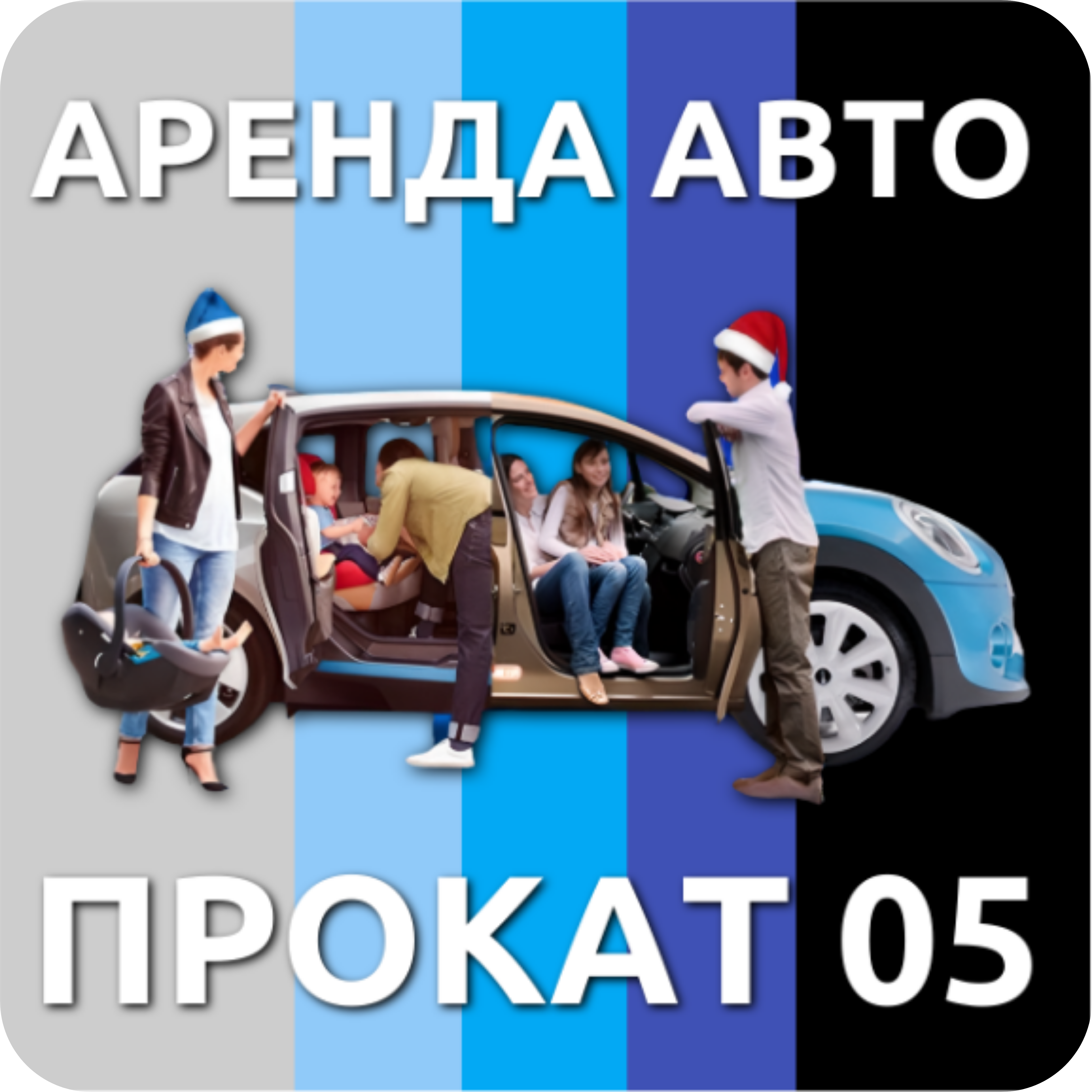 АРЕНДА АВТО

ПРОКАТ 05